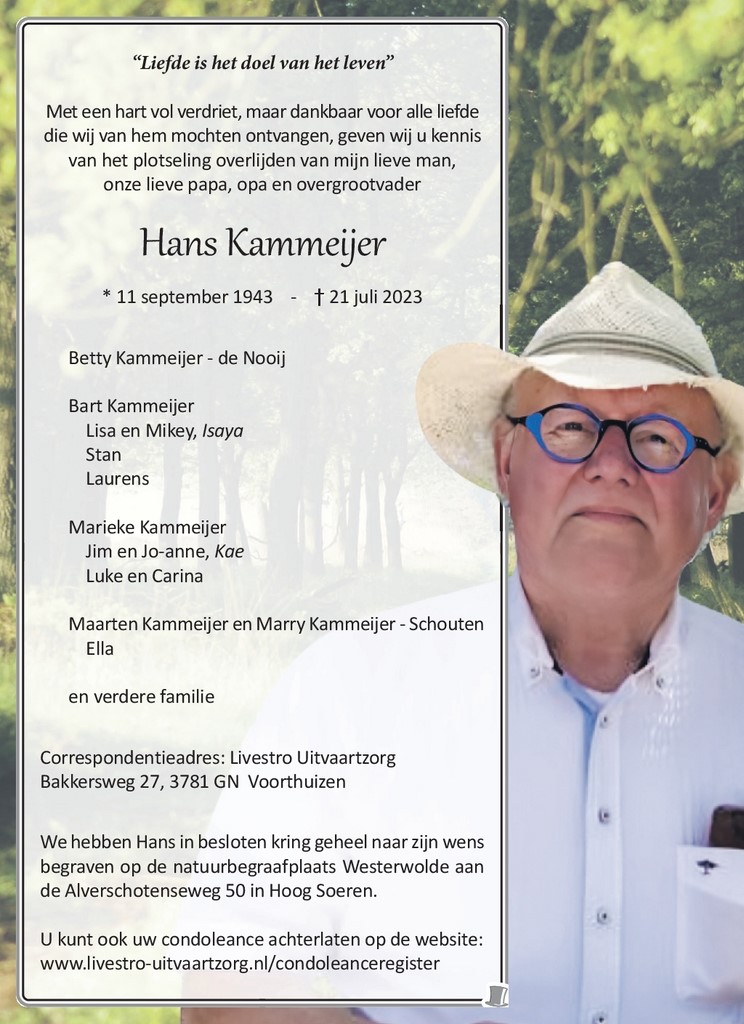 "Liefde is het doel van het leven"

Met een hart vol verdriet, maar dankbaar voor alle liefde die wij van hem mochten ontvangen, geven wij u kennis van het plotseling overlijden van mijn lieve man, onze lieve papa, opa en overgrootvader

Hans Kammeijer

* 11 september 1943 - † 21 juli 2023

Betty Kammeijer - de Nooij

Bart Kammeijer
Lisa en Mikey, Isaya
Stan
Laurens

Marieke Kammeijer
Jim en Jo-anne, Kae
Luke en Carina

Maarten Kammeijer en Marry Kammeijer - Schouten
Ella

en verdere familie

Correspondentieadres: Livestro Uitvaartzorg
Bakkersweg 27, 3781 GN Voorthuizen

We hebben Hans in besloten kring geheel naar zijn wens begraven op de natuurbegraafplaats Westerwolde aan de Alverschotenseweg 50 in Hoog Soeren.

U kunt ook uw condoleance achterlaten op de website:
www.livestro-uitvaartzorg.nl/condoleanceregister